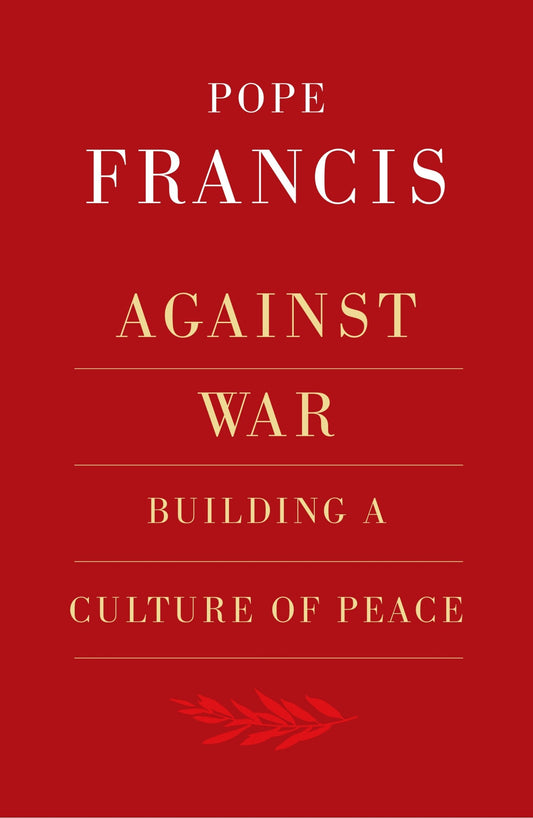 POPE
FRANCIS

AGAINST
WAR

BUILDING A
CULTURE OF PEACE